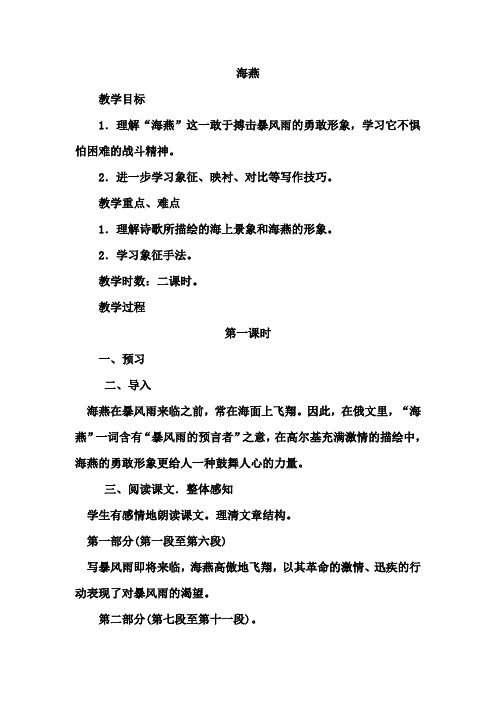 海燕

教学目标

1．理解“海燕”这一敢于搏击暴风雨的勇敢形象，学习它不惧怕困难的战斗精神。

2．进一步学习象征、映衬、对比等写作技巧。

教学重点、难点

1．理解诗歌所描绘的海上景象和海燕的形象。

2．学习象征手法。

教学时数：二课时。

教学过程

第一课时

一、预习

二、导入

海燕在暴风雨来临之前，常在海面上飞翔。因此，在俄文里，“海燕”一词含有“暴风雨的预言者”之意，在高尔基充满激情的描绘中，海燕的勇敢形象更给人一种鼓舞人心的力量。

三、阅读课文．整体感知

学生有感情地朗读课文。理清文章结构。

第一部分(第一段至第六段)

写暴风雨即将来临，海燕高傲地飞翔，以其革命的激情、迅疾的行动表现了对暴风雨的渴望。

第二部分(第七段至第十一段)。